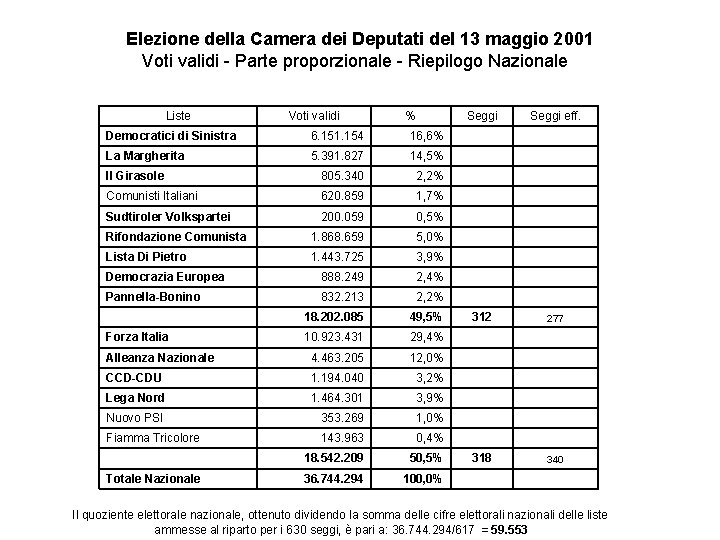 Elezione della Camera dei Deputati del 13 maggio 2001
Voti validi - Parte proporzionale - Riepilogo Nazionale

| Liste | Voti validi | % | Seggi | Seggi eff. |
|---|---|---|---|---|
| Democratici di Sinistra | 6.151.154 | 16,6% | | |
| La Margherita | 5.391.827 | 14,5% | | |
| Il Girasole | 805.340 | 2,2% | | |
| Comunisti Italiani | 620.859 | 1,7% | | |
| Sudtiroler Volkspartei | 200.059 | 0,5% | | |
| Rifondazione Comunista | 1.868.659 | 5,0% | | |
| Lista Di Pietro | 1.443.725 | 3,9% | | |
| Democrazia Europea | 888.249 | 2,4% | | |
| Pannella-Bonino | 832.213 | 2,2% | | |
| | 18.202.085 | 49,5% | 312 | 277 |
| Forza Italia | 10.923.431 | 29,4% | | |
| Alleanza Nazionale | 4.463.205 | 12,0% | | |
| CCD-CDU | 1.194.040 | 3,2% | | |
| Lega Nord | 1.464.301 | 3,9% | | |
| Nuovo PSI | 353.269 | 1,0% | | |
| Fiamma Tricolore | 143.963 | 0,4% | | |
| | 18.542.209 | 50,5% | 318 | 340 |
| Totale Nazionale | 36.744.294 | 100,0% | | |

Il quoziente elettorale nazionale, ottenuto dividendo la somma delle cifre elettorali nazionali delle liste ammesse al riparto per i 630 seggi, è pari a: 36.744.294/617 = 59.553